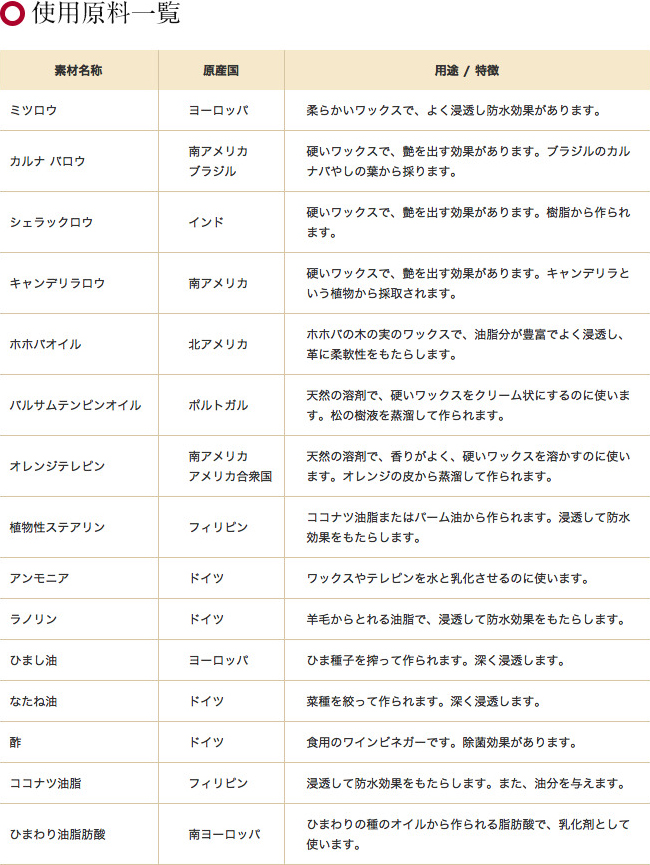 使用原料一覧

| 素材名称 | 原産国 | 用途 / 特徴 |
|---|---|---|
| ミツロウ | ヨーロッパ | 柔らかいワックスで、よく浸透し防水効果があります。 |
| カルナ バロウ | 南アメリカ ブラジル | 硬いワックスで、艶を出す効果があります。ブラジルのカルナバやしの葉から採ります。 |
| シェラックロウ | インド | 硬いワックスで、艶を出す効果があります。樹脂から作られます。 |
| キャンデリラロウ | 南アメリカ | 硬いワックスで、艶を出す効果があります。キャンデリラという植物から採取されます。 |
| ホホバオイル | 北アメリカ | ホホバの木の実のワックスで、油脂分が豊富でよく浸透し、革に柔軟性をもたらします。 |
| バルサムテンピンオイル | ポルトガル | 天然の溶剤で、硬いワックスをクリーム状にするのに使います。松の樹液を蒸溜して作られます。 |
| オレンジテレピン | 南アメリカ アメリカ合衆国 | 天然の溶剤で、香りがよく、硬いワックスを溶かすのに使います。オレンジの皮から蒸溜して作られます。 |
| 植物性ステアリン | フィリピン | ココナツ油脂またはパーム油から作られます。浸透して防水効果をもたらします。 |
| アンモニア | ドイツ | ワックスやテレピンを水と乳化させるのに使います。 |
| ラノリン | ドイツ | 羊毛からとれる油脂で、浸透して防水効果をもたらします。 |
| ひまし油 | ヨーロッパ | ひま種子を搾って作られます。深く浸透します。 |
| なたね油 | ドイツ | 菜種を絞って作られます。深く浸透します。 |
| 酢 | ドイツ | 食用のワインビネガーです。除菌効果があります。 |
| ココナツ油脂 | フィリピン | 浸透して防水効果をもたらします。また、油分を与えます。 |
| ひまわり油脂肪酸 | 南ヨーロッパ | ひまわりの種のオイルから作られる脂肪酸で、乳化剤として使います。 |